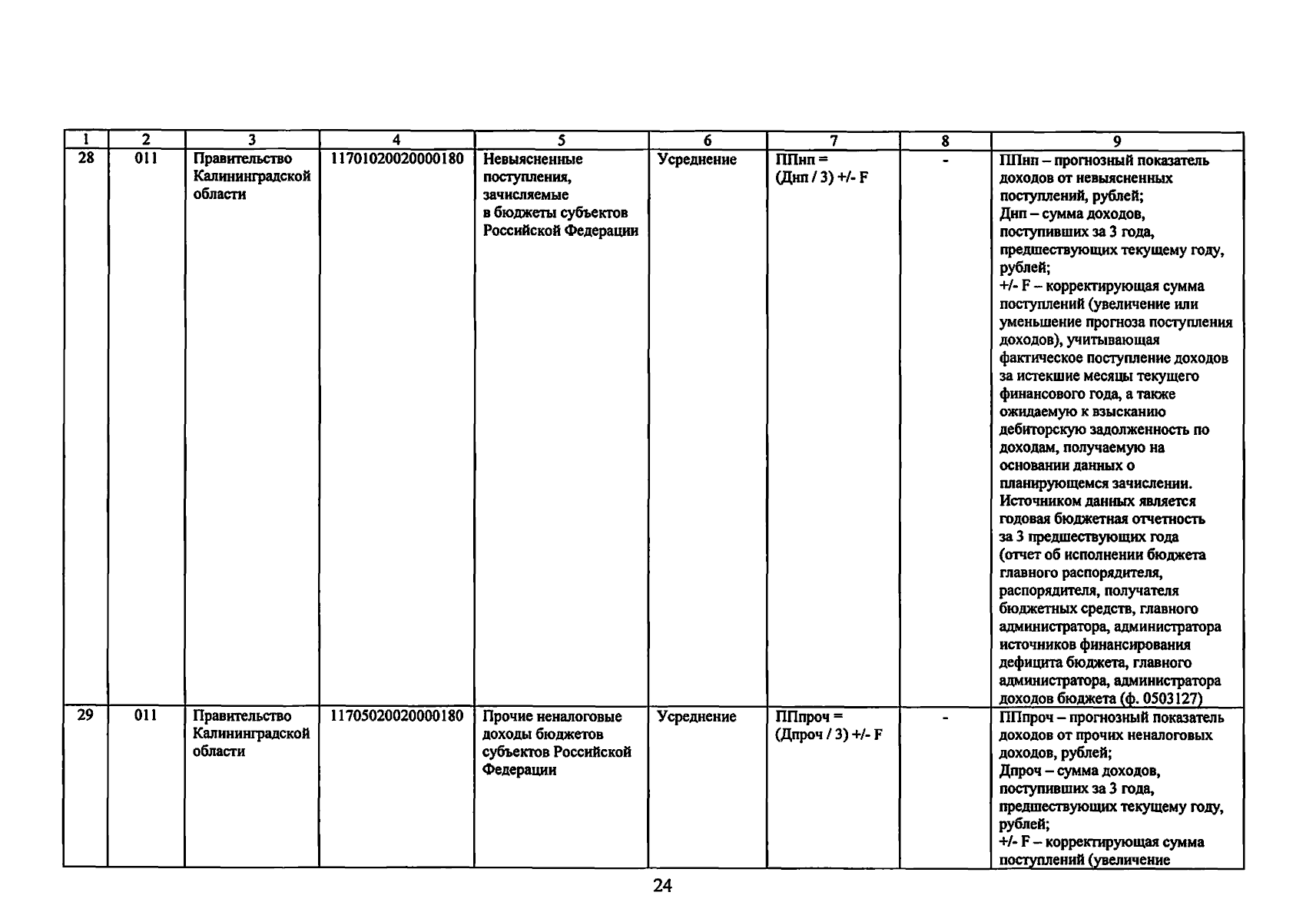 | 1 | 2 | 3 | 4 | 5 | 6 | 7 | 8 | 9 |
|---|---|---|---|---|---|---|---|---|
| 28 | 011 | Правительство Калининградской области | 11701020020000180 | Невыясненные поступления, зачисляемые в бюджеты субъектов Российской Федерации | Усреднение | ППнп = (Днп / 3) +/- F | - | ППнп – прогнозный показатель доходов от невыясненных поступлений, рублей; Днп – сумма доходов, поступивших за 3 года, предшествующих текущему году, рублей; +/- F – корректирующая сумма поступлений (увеличение или уменьшение прогноза поступления доходов), учитывающая фактическое поступление доходов за истекшие месяцы текущего финансового года, а также ожидаемую к взысканию дебиторскую задолженность по доходам, получаемую на основании данных о планирующемся зачислении. Источником данных является годовая бюджетная отчетность за 3 предшествующих года (отчет об исполнении бюджета главного распорядителя, распорядителя, получателя бюджетных средств, главного администратора, администратора источников финансирования дефицита бюджета, главного администратора, администратора доходов бюджета (ф. 0503127) |
| 29 | 011 | Правительство Калининградской области | 11705020020000180 | Прочие неналоговые доходы бюджетов субъектов Российской Федерации | Усреднение | ППпроч = (Дпроч / 3) +/- F | - | ППпроч – прогнозный показатель доходов от прочих неналоговых доходов, рублей; Дпроч – сумма доходов, поступивших за 3 года, предшествующих текущему году, рублей; +/- F – корректирующая сумма поступлений (увеличение |

24